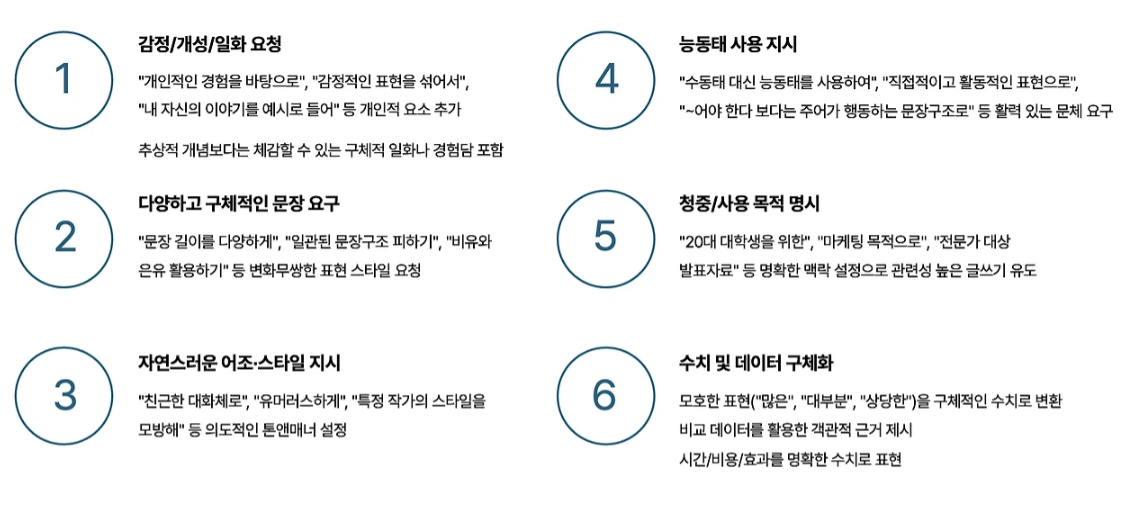 1

감정/개성/일화 요청

"개인적인 경험을 바탕으로", "감정적인 표현을 섞어서", "내 자신의 이야기를 예시로 들어" 등 개인적 요소 추가

추상적 개념보다는 체감할 수 있는 구체적 일화나 경험담 포함

2

다양하고 구체적인 문장 요구

"문장 길이를 다양하게", "일관된 문장구조 피하기", "비유와 은유 활용하기" 등 변화무쌍한 표현 스타일 요청

3

자연스러운 어조·스타일 지시

"친근한 대화체로", "유머러스하게", "특정 작가의 스타일을 모방해" 등 의도적인 톤앤매너 설정

4

능동태 사용 지시

"수동태 대신 능동태를 사용하여", "직접적이고 활동적인 표현으로", "~어야 한다 보다는 주어가 행동하는 문장구조로" 등 활력 있는 문체 요구

5

청중/사용 목적 명시

"20대 대학생을 위한", "마케팅 목적으로", "전문가 대상 발표자료" 등 명확한 맥락 설정으로 관련성 높은 글쓰기 유도

6

수치 및 데이터 구체화

모호한 표현("많은", "대부분", "상당한")을 구체적인 수치로 변환

비교 데이터를 활용한 객관적 근거 제시

시간/비용/효과를 명확한 수치로 표현